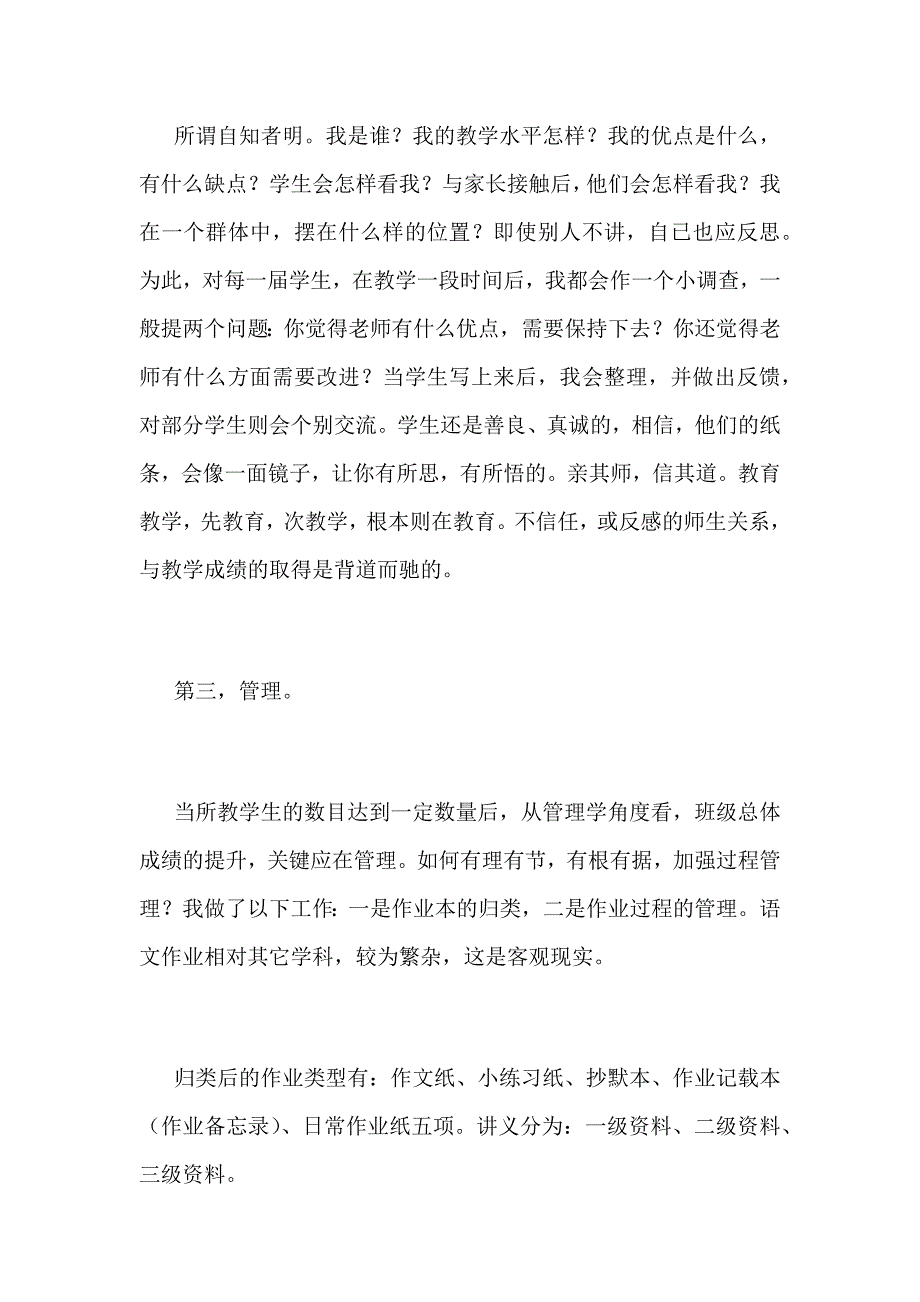 所谓自知者明。我是谁？我的教学水平怎样？我的优点是什么，有什么缺点？学生会怎样看我？与家长接触后，他们会怎样看我？我在一个群体中，摆在什么样的位置？即使别人不讲，自已也应反思。为此，对每一届学生，在教学一段时间后，我都会作一个小调查，一般提两个问题:你觉得老师有什么优点，需要保持下去？你还觉得老师有什么方面需要改进？当学生写上来后，我会整理，并做出反馈，对部分学生则会个别交流。学生还是善良、真诚的，相信，他们的纸条，会像一面镜子，让你有所思，有所悟的。亲其师，信其道。教育教学，先教育，次教学，根本则在教育。不信任，或反感的师生关系，与教学成绩的取得是背道而驰的。

第三，管理。

当所教学生的数目达到一定数量后，从管理学角度看，班级总体成绩的提升，关键应在管理。如何有理有节，有根有据，加强过程管理？我做了以下工作:一是作业本的归类，二是作业过程的管理。语文作业相对其它学科，较为繁杂，这是客观现实。

归类后的作业类型有：作文纸、小练习纸、抄默本、作业记载本（作业备忘录）、日常作业纸五项。讲义分为：一级资料、二级资料、三级资料。